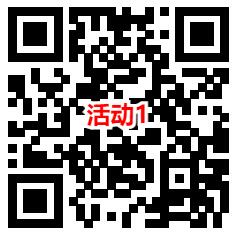 活动1